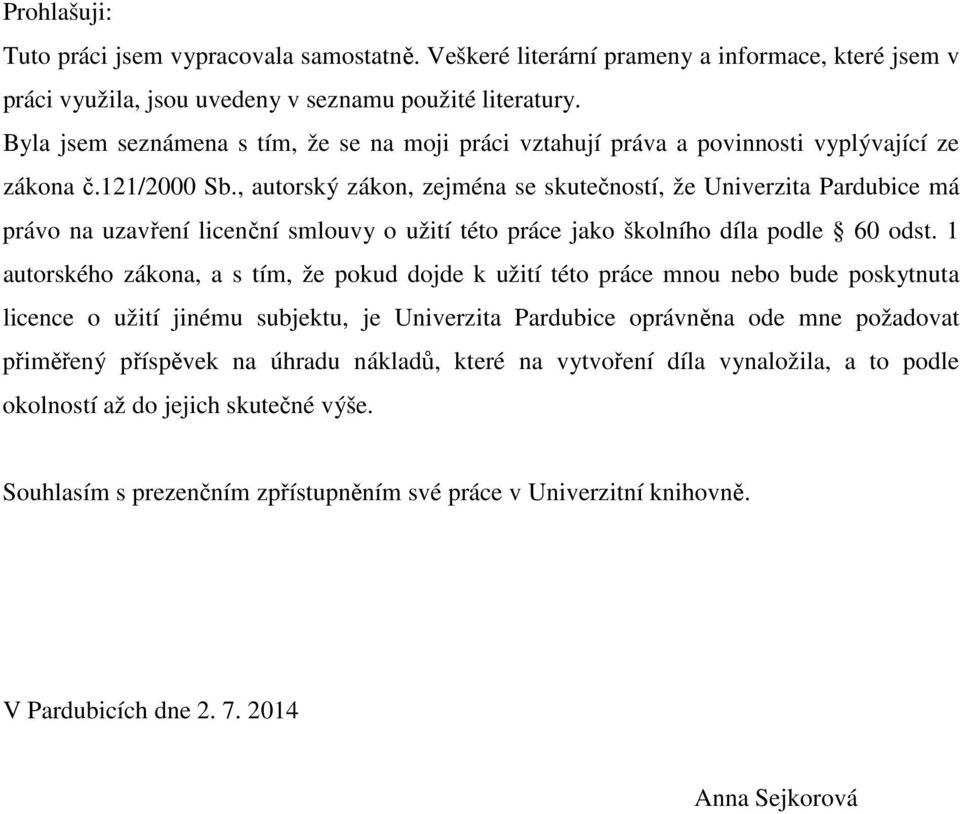 Prohlašuji:

Tuto práci jsem vypracovala samostatně. Veškeré literární prameny a informace, které jsem v práci využila, jsou uvedeny v seznamu použité literatury.

Byla jsem seznámena s tím, že se na moji práci vztahují práva a povinnosti vyplývající ze zákona č.121/2000 Sb., autorský zákon, zejména se skutečností, že Univerzita Pardubice má právo na uzavření licenční smlouvy o užití této práce jako školního díla podle § 60 odst. 1 autorského zákona, a s tím, že pokud dojde k užití této práce mnou nebo bude poskytnuta licence o užití jinému subjektu, je Univerzita Pardubice oprávněna ode mne požadovat přiměřený příspěvek na úhradu nákladů, které na vytvoření díla vynaložila, a to podle okolností až do jejich skutečné výše.

Souhlasím s prezenčním zpřístupněním své práce v Univerzitní knihovně.

V Pardubicích dne 2. 7. 2014

Anna Sejkorová